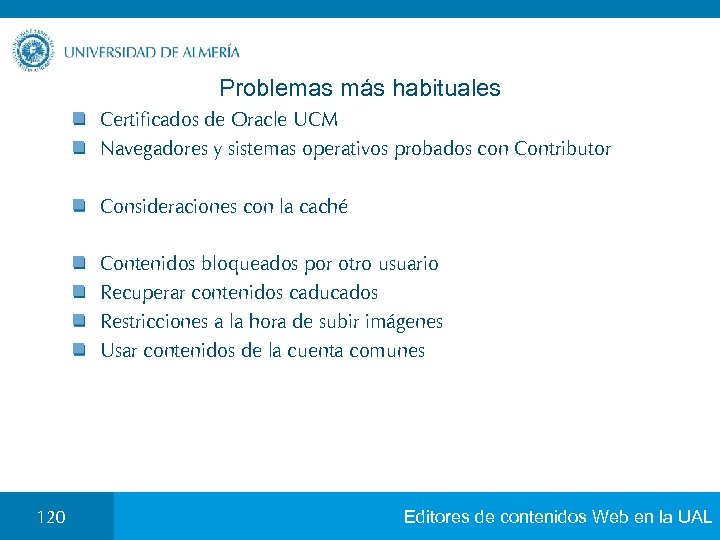 UNIVERSIDAD DE ALMERÍA

Problemas más habituales

Certificados de Oracle UCM
Navegadores y sistemas operativos probados con Contributor

Consideraciones con la caché

Contenidos bloqueados por otro usuario
Recuperar contenidos caducados
Restricciones a la hora de subir imágenes
Usar contenidos de la cuenta comunes

120

Editores de contenidos Web en la UAL